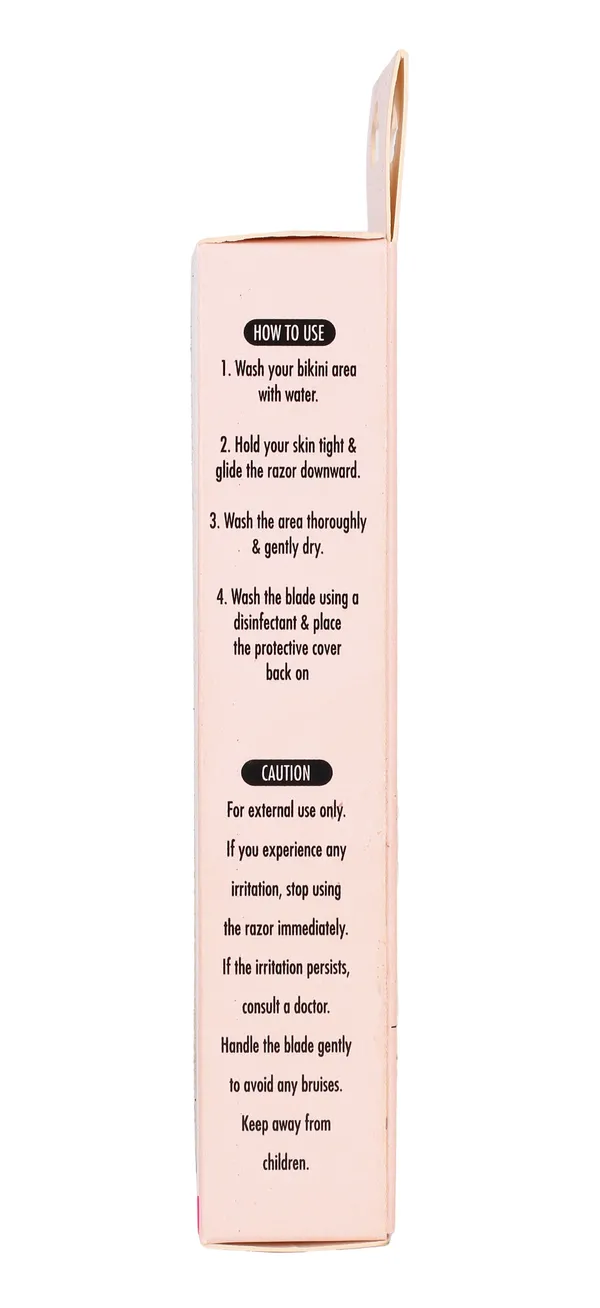 HOW TO USE

1. Wash your bikini area with water.

2. Hold your skin tight & glide the razor downward.

3. Wash the area thoroughly & gently dry.

4. Wash the blade using a disinfectant & place the protective cover back on

CAUTION

For external use only.

If you experience any irritation, stop using the razor immediately.

If the irritation persists, consult a doctor.

Handle the blade gently to avoid any bruises.

Keep away from children.